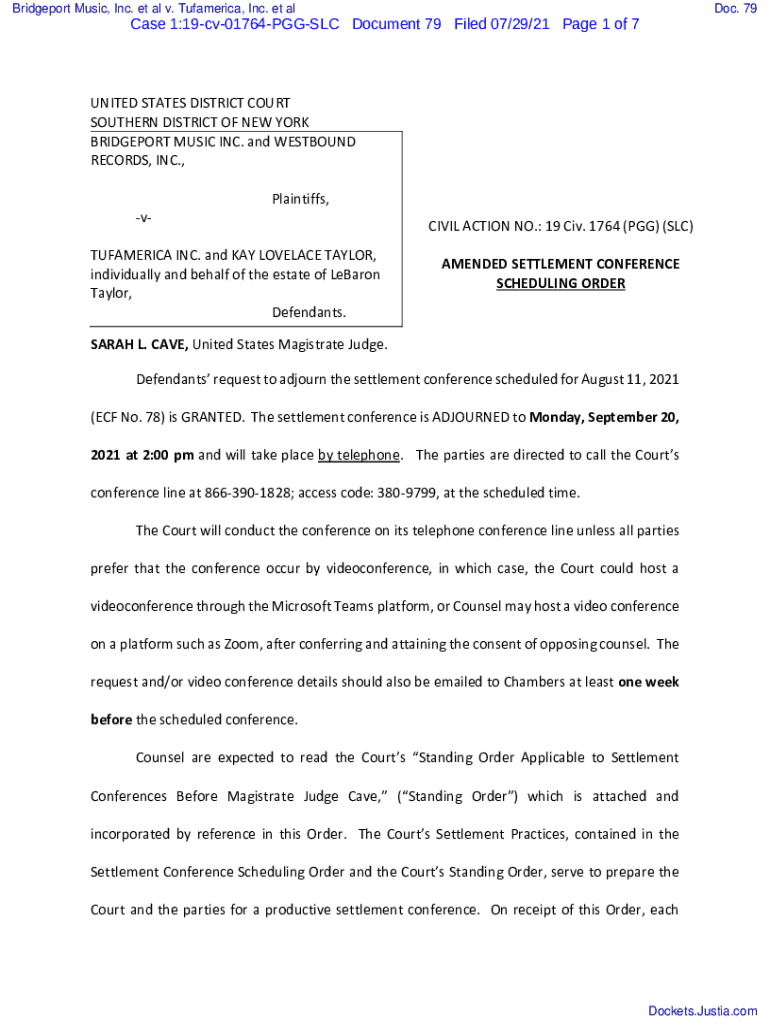 Bridgeport Music, Inc. et al v. Tufamerica, Inc. et al

Doc. 79

Case 1:19-cv-01764-PGG-SLC Document 79 Filed 07/29/21 Page 1 of 7

UNITED STATES DISTRICT COURT
SOUTHERN DISTRICT OF NEW YORK

BRIDGEPORT MUSIC INC. and WESTBOUND RECORDS, INC.,

Plaintiffs,

-v-

TUFAMERICA INC. and KAY LOVELACE TAYLOR, individually and behalf of the estate of LeBaron Taylor,

Defendants.

CIVIL ACTION NO.: 19 Civ. 1764 (PGG) (SLC)

AMENDED SETTLEMENT CONFERENCE SCHEDULING ORDER

SARAH L. CAVE, United States Magistrate Judge.

Defendants' request to adjourn the settlement conference scheduled for August 11, 2021 (ECF No. 78) is GRANTED. The settlement conference is ADJOURNED to Monday, September 20, 2021 at 2:00 pm and will take place by telephone. The parties are directed to call the Court's conference line at 866-390-1828; access code: 380-9799, at the scheduled time.

The Court will conduct the conference on its telephone conference line unless all parties prefer that the conference occur by videoconference, in which case, the Court could host a videoconference through the Microsoft Teams platform, or Counsel may host a video conference on a platform such as Zoom, after conferring and attaining the consent of opposing counsel. The request and/or video conference details should also be emailed to Chambers at least one week before the scheduled conference.

Counsel are expected to read the Court's "Standing Order Applicable to Settlement Conferences Before Magistrate Judge Cave," ("Standing Order") which is attached and incorporated by reference in this Order. The Court's Settlement Practices, contained in the Settlement Conference Scheduling Order and the Court's Standing Order, serve to prepare the Court and the parties for a productive settlement conference. On receipt of this Order, each

Dockets.Justia.com